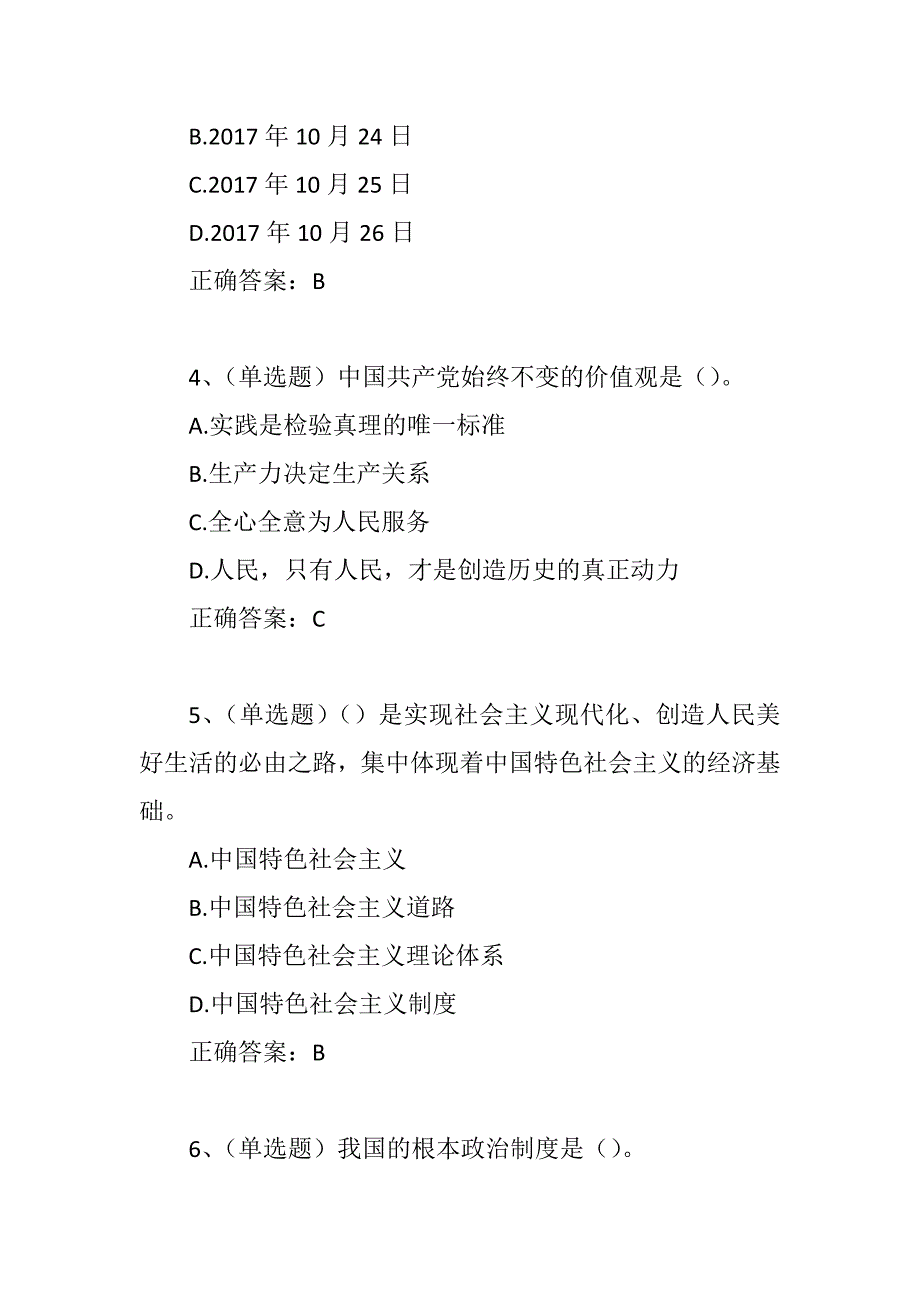 B.2017 年 10 月 24 日

C.2017 年 10 月 25 日

D.2017 年 10 月 26 日

正确答案：B

4、（单选题）中国共产党始终不变的价值观是（）。

A.实践是检验真理的唯一标准

B.生产力决定生产关系

C.全心全意为人民服务

D.人民，只有人民，才是创造历史的真正动力

正确答案：C

5、（单选题）（）是实现社会主义现代化、创造人民美好生活的必由之路，集中体现着中国特色社会主义的经济基础。

A.中国特色社会主义

B.中国特色社会主义道路

C.中国特色社会主义理论体系

D.中国特色社会主义制度

正确答案：B

6、（单选题）我国的根本政治制度是（）。